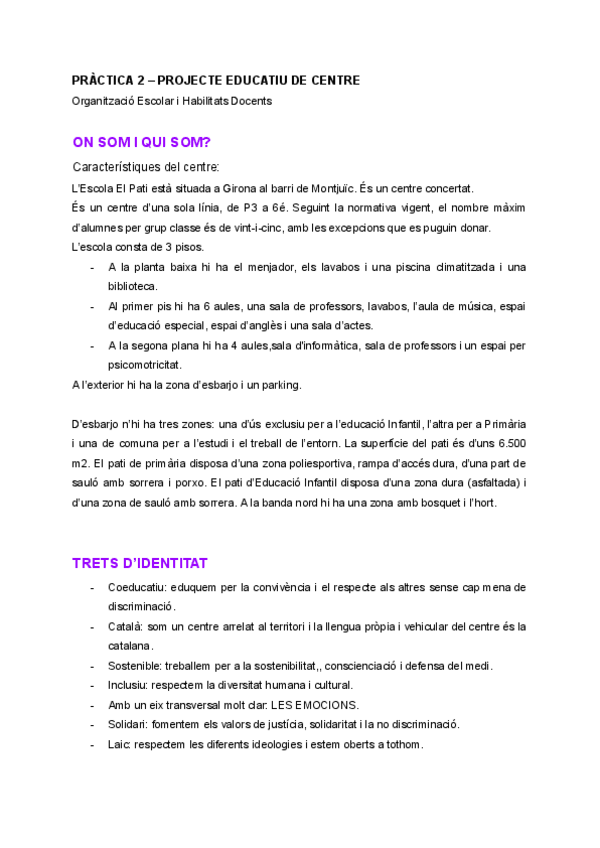 PRÀCTICA 2 – PROJECTE EDUCATIU DE CENTRE
Organització Escolar i Habilitats Docents

ON SOM I QUI SOM?

Característiques del centre:
L'Escola El Pati està situada a Girona al barri de Montjuïc. És un centre concertat.
És un centre d'una sola línia, de P3 a 6é. Seguint la normativa vigent, el nombre màxim d'alumnes per grup classe és de vint-i-cinc, amb les excepcions que es puguin donar.
L'escola consta de 3 pisos.

- A la planta baixa hi ha el menjador, els lavabos i una piscina climatitzada i una biblioteca.
- Al primer pis hi ha 6 aules, una sala de professors, lavabos, l'aula de música, espai d'educació especial, espai d'anglès i una sala d'actes.
- A la segona plana hi ha 4 aules,sala d'informàtica, sala de professors i un espai per psicomotricitat.

A l'exterior hi ha la zona d'esbarjo i un parking.

D'esbarjo n'hi ha tres zones: una d'ús exclusiu per a l'educació Infantil, l'altra per a Primària i una de comuna per a l'estudi i el treball de l'entorn. La superfície del pati és d'uns 6.500 m2. El pati de primària disposa d'una zona poliesportiva, rampa d'accés dura, d'una part de sauló amb sorrera i porxo. El pati d'Educació Infantil disposa d'una zona dura (asfaltada) i d'una zona de sauló amb sorrera. A la banda nord hi ha una zona amb bosquet i l'hort.

TRETS D'IDENTITAT

- Coeducatiu: eduquem per la convivència i el respecte als altres sense cap mena de discriminació.
- Català: som un centre arrelat al territori i la llengua pròpia i vehicular del centre és la catalana.
- Sostenible: treballem per a la sostenibilitat,, conscienciació i defensa del medi.
- Inclusiu: respectem la diversitat humana i cultural.
- Amb un eix transversal molt clar: LES EMOCIONS.
- Solidari: fomentem els valors de justícia, solidaritat i la no discriminació.
- Laic: respectem les diferents ideologies i estem oberts a tothom.